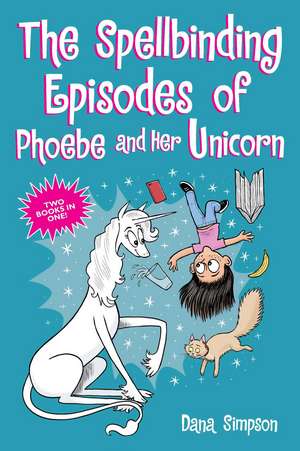 The Spellbinding Episodes of Phoebe and Her Unicorn

TWO BOOKS IN ONE!

Dana Simpson